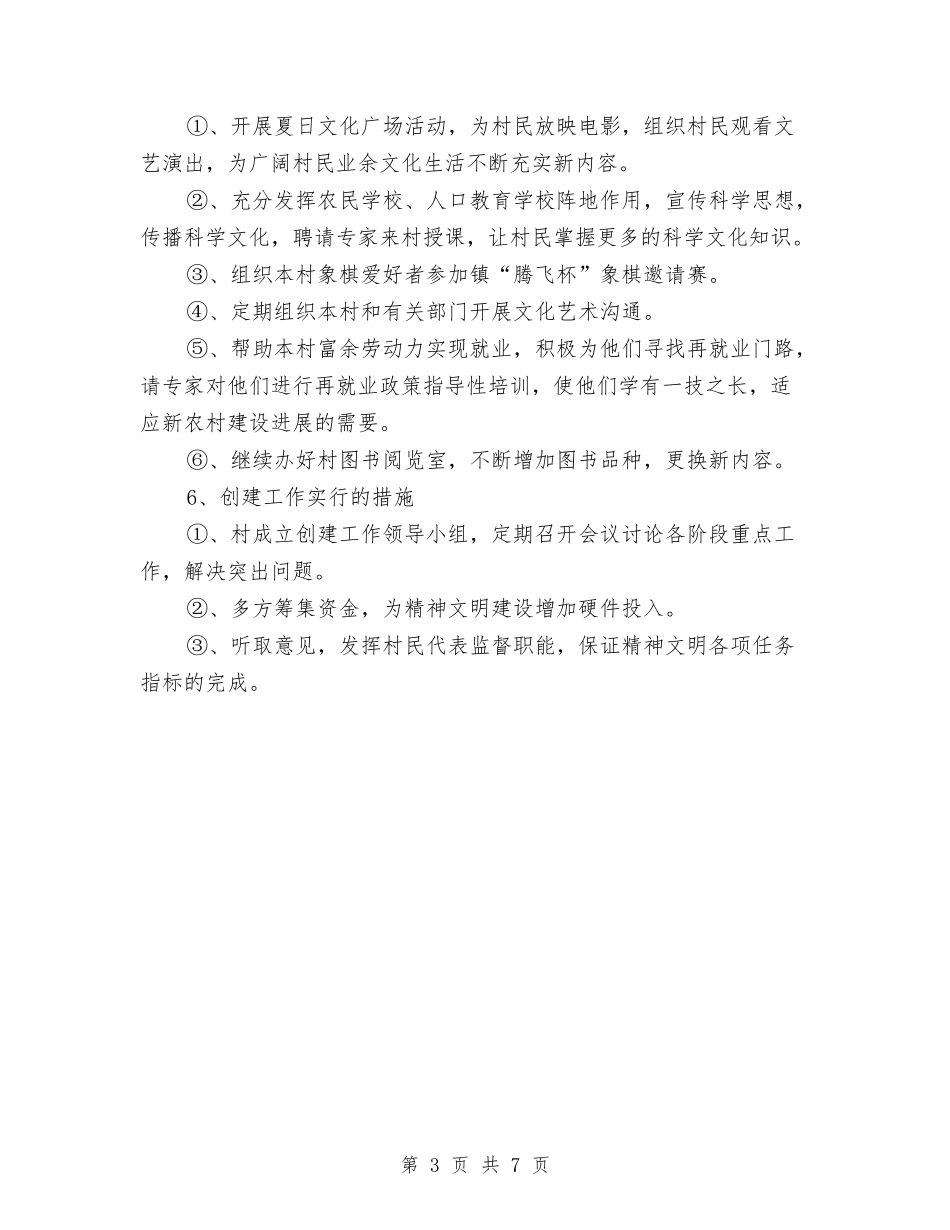 ①、开展夏日文化广场活动，为村民放映电影，组织村民观看文艺演出，为广阔村民业余文化生活不断充实新内容。

②、充分发挥农民学校、人口教育学校阵地作用，宣传科学思想，传播科学文化，聘请专家来村授课，让村民掌握更多的科学文化知识。

③、组织本村象棋爱好者参加镇“腾飞杯”象棋邀请赛。

④、定期组织本村和有关部门开展文化艺术沟通。

⑤、帮助本村富余劳动力实现就业，积极为他们寻找再就业门路，请专家对他们进行再就业政策指导性培训，使他们学有一技之长，适应新农村建设进展的需要。

⑥、继续办好村图书阅览室，不断增加图书品种，更换新内容。

6、创建工作实行的措施

①、村成立创建工作领导小组，定期召开会议讨论各阶段重点工作，解决突出问题。

②、多方筹集资金，为精神文明建设增加硬件投入。

③、听取意见，发挥村民代表监督职能，保证精神文明各项任务指标的完成。

第 3 页 共 7 页